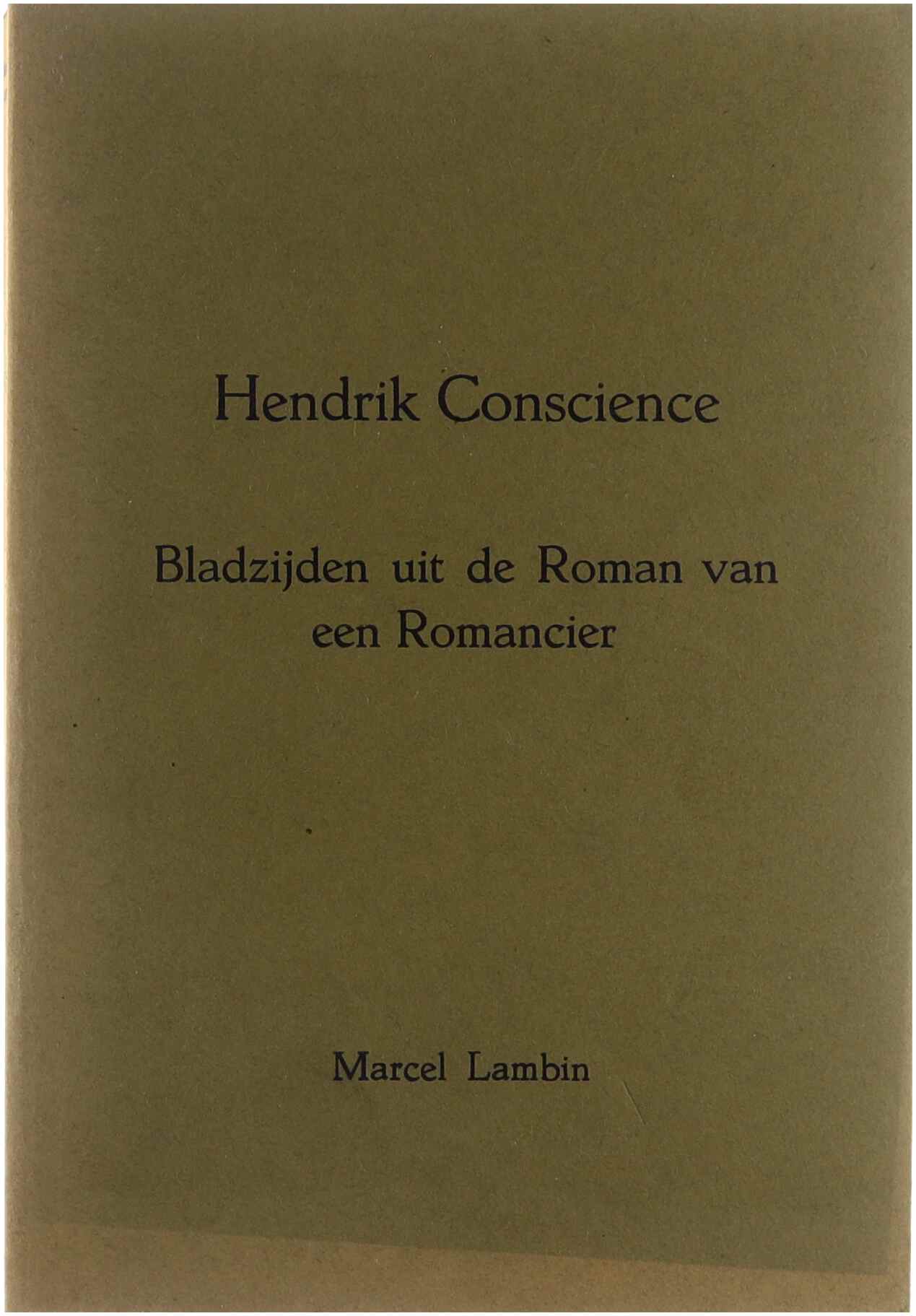 Hendrik Conscience

Bladzijden uit de Roman van een Romancier

Marcel Lambin